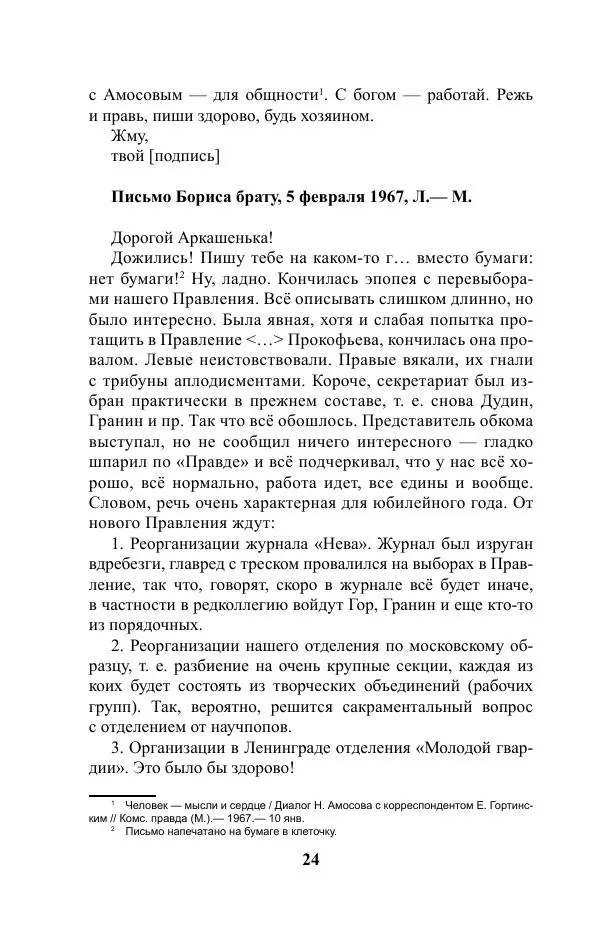 с Амосовым — для общности$^1$. С богом — работай. Режь и правь, пиши здорово, будь хозяином.
Жму,
твой [подпись]

**Письмо Бориса брату, 5 февраля 1967, Л.— М.**

Дорогой Аркашенька!
Дожились! Пишу тебе на каком-то г… вместо бумаги: нет бумаги!$^2$ Ну, ладно. Кончилась эпопея с перевыборами нашего Правления. Всё описывать слишком длинно, но было интересно. Была явная, хотя и слабая попытка протащить в Правление <…> Прокофьева, кончилась она провалом. Левые неистовствовали. Правые вякали, их гнали с трибуны аплодисментами. Короче, секретариат был избран практически в прежнем составе, т. е. снова Дудин, Гранин и пр. Так что всё обошлось. Представитель обкома выступал, но не сообщил ничего интересного — гладко шпарил по «Правде» и всё подчеркивал, что у нас всё хорошо, всё нормально, работа идет, все едины и вообще. Словом, речь очень характерная для юбилейного года. От нового Правления ждут:
1. Реорганизации журнала «Нева». Журнал был изруган вдребезги, главред с треском провалился на выборах в Правление, так что, говорят, скоро в журнале всё будет иначе, в частности в редколлегию войдут Гор, Гранин и еще кто-то из порядочных.
2. Реорганизации нашего отделения по московскому образцу, т. е. разбиение на очень крупные секции, каждая из коих будет состоять из творческих объединений (рабочих групп). Так, вероятно, решится сакраментальный вопрос с отделением от научпопов.
3. Организации в Ленинграде отделения «Молодой гвардии». Это было бы здорово!

$^1$ Человек — мысли и сердце / Диалог Н. Амосова с корреспондентом Е. Гортинским // Комс. правда (М.).— 1967.— 10 янв.
$^2$ Письмо напечатано на бумаге в клеточку.

24